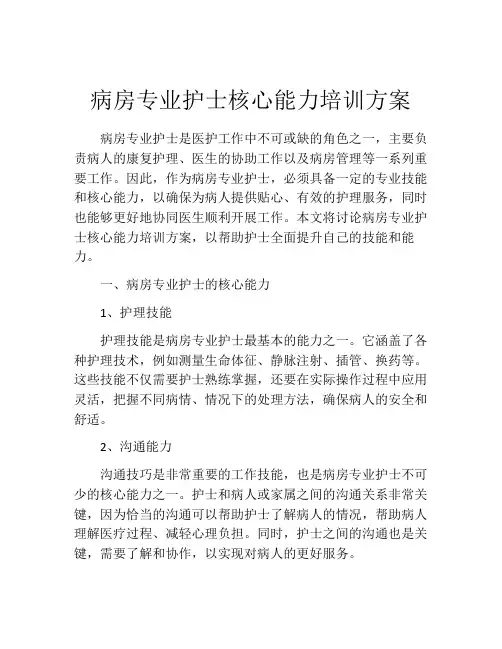 病房专业护士核心能力培训方案

病房专业护士是医护工作中不可或缺的角色之一，主要负责病人的康复护理、医生的协助工作以及病房管理等一系列重要工作。因此，作为病房专业护士，必须具备一定的专业技能和核心能力，以确保为病人提供贴心、有效的护理服务，同时也能够更好地协同医生顺利开展工作。本文将讨论病房专业护士核心能力培训方案，以帮助护士全面提升自己的技能和能力。

一、病房专业护士的核心能力

1、护理技能

护理技能是病房专业护士最基本的能力之一。它涵盖了各种护理技术，例如测量生命体征、静脉注射、插管、换药等。这些技能不仅需要护士熟练掌握，还要在实际操作过程中应用灵活，把握不同病情、情况下的处理方法，确保病人的安全和舒适。

2、沟通能力

沟通技巧是非常重要的工作技能，也是病房专业护士不可少的核心能力之一。护士和病人或家属之间的沟通关系非常关键，因为恰当的沟通可以帮助护士了解病人的情况，帮助病人理解医疗过程、减轻心理负担。同时，护士之间的沟通也是关键，需要了解和协作，以实现对病人的更好服务。